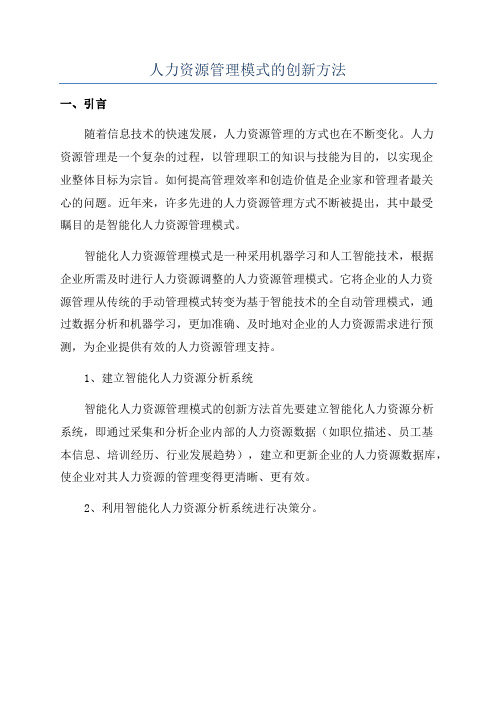 人力资源管理模式的创新方法

一、引言

随着信息技术的快速发展，人力资源管理的方式也在不断变化。人力资源管理是一个复杂的过程，以管理职工的知识与技能为目的，以实现企业整体目标为宗旨。如何提高管理效率和创造价值是企业家和管理者最关心的问题。近年来，许多先进的人力资源管理方式不断被提出，其中最受瞩目的是智能化人力资源管理模式。

智能化人力资源管理模式是一种采用机器学习和人工智能技术，根据企业所需及时进行人力资源调整的人力资源管理模式。它将企业的人力资源管理从传统的手动管理模式转变为基于智能技术的全自动管理模式，通过数据分析和机器学习，更加准确、及时地对企业的人力资源需求进行预测，为企业提供有效的人力资源管理支持。

1、建立智能化人力资源分析系统

智能化人力资源管理模式的创新方法首先要建立智能化人力资源分析系统，即通过采集和分析企业内部的人力资源数据（如职位描述、员工基本信息、培训经历、行业发展趋势），建立和更新企业的人力资源数据库，使企业对其人力资源的管理变得更清晰、更有效。

2、利用智能化人力资源分析系统进行决策分。